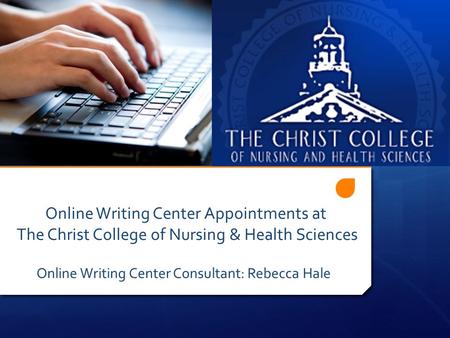 THE CHRIST COLLEGE
OF NURSING AND HEALTH SCIENCES

Online Writing Center Appointments at
The Christ College of Nursing & Health Sciences

Online Writing Center Consultant: Rebecca Hale